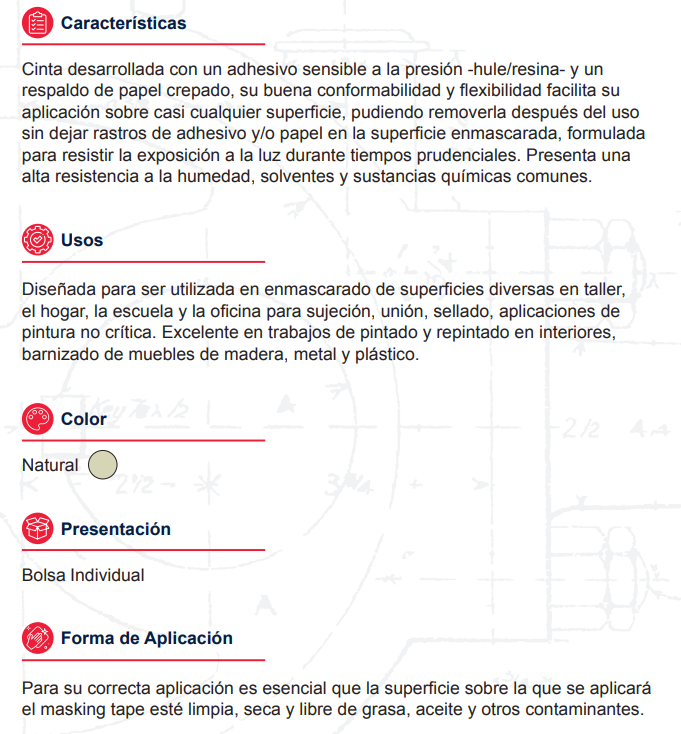 Características

Cinta desarrollada con un adhesivo sensible a la presión -hule/resina- y un respaldo de papel crepado, su buena conformabilidad y flexibilidad facilita su aplicación sobre casi cualquier superficie, pudiendo removerla después del uso sin dejar rastros de adhesivo y/o papel en la superficie enmascarada, formulada para resistir la exposición a la luz durante tiempos prudenciales. Presenta una alta resistencia a la humedad, solventes y sustancias químicas comunes.

Usos

Diseñada para ser utilizada en enmascarado de superficies diversas en taller, el hogar, la escuela y la oficina para sujeción, unión, sellado, aplicaciones de pintura no crítica. Excelente en trabajos de pintado y repintado en interiores, barnizado de muebles de madera, metal y plástico.

Color

Natural

Presentación

Bolsa Individual

Forma de Aplicación

Para su correcta aplicación es esencial que la superficie sobre la que se aplicará el masking tape esté limpia, seca y libre de grasa, aceite y otros contaminantes.